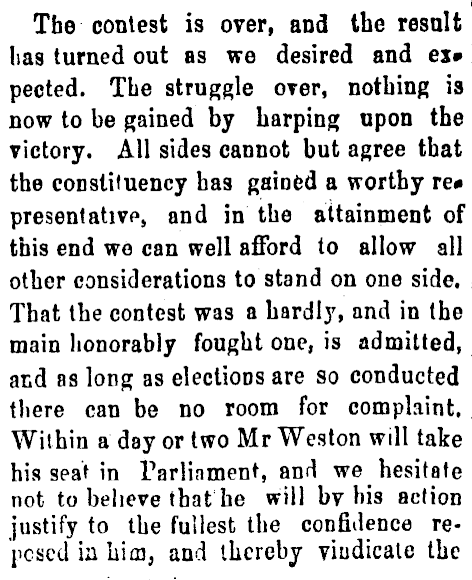 The contest is over, and the result has turned out as we desired and expected. The struggle over, nothing is now to be gained by harping upon the victory. All sides cannot but agree that the constituency has gained a worthy representative, and in the attainment of this end we can well afford to allow all other considerations to stand on one side. That the contest was a hardly, and in the main honorably fought one, is admitted, and as long as elections are so conducted there can be no room for complaint. Within a day or two Mr Weston will take his seat in Parliament, and we hesitate not to believe that he will by his action justify to the fullest the confidence reposed in him, and thereby vindicate the